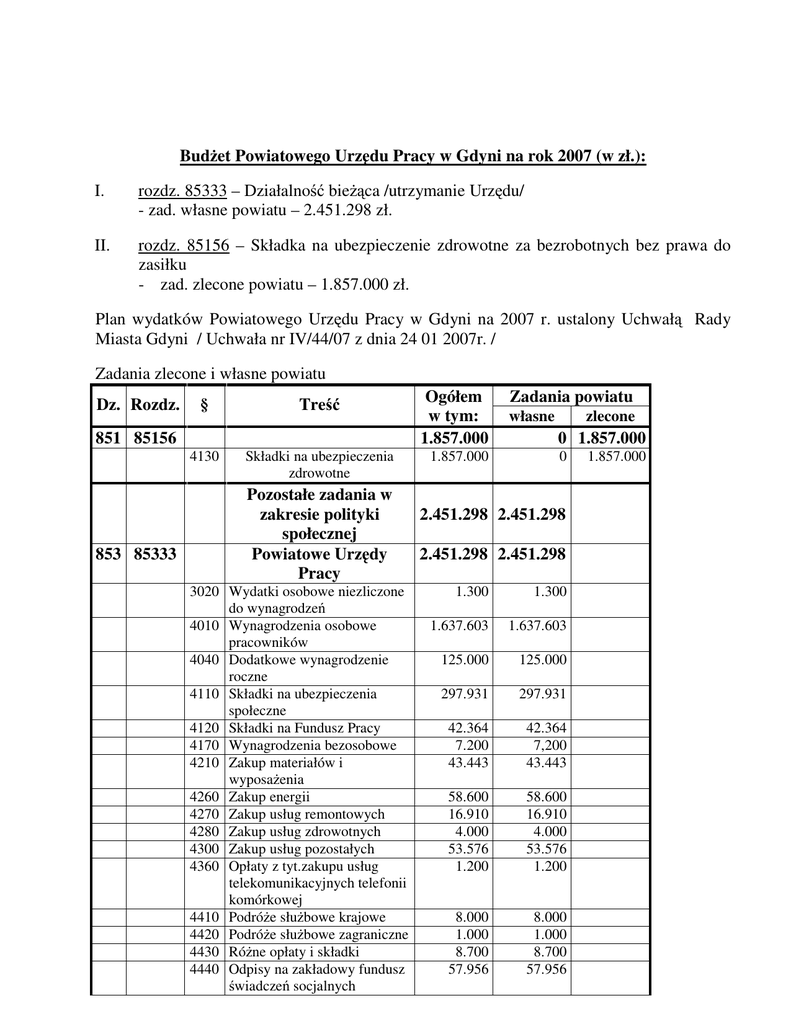 Budżet Powiatowego Urzędu Pracy w Gdyni na rok 2007 (w zł.):

I. rozdz. 85333 – Działalność bieżąca /utrzymanie Urzędu/
- zad. własne powiatu – 2.451.298 zł.

II. rozdz. 85156 – Składka na ubezpieczenie zdrowotne za bezrobotnych bez prawa do zasiłku
- zad. zlecone powiatu – 1.857.000 zł.

Plan wydatków Powiatowego Urzędu Pracy w Gdyni na 2007 r. ustalony Uchwałą Rady Miasta Gdyni / Uchwała nr IV/44/07 z dnia 24 01 2007r. /

Zadania zlecone i własne powiatu

| Dz. | Rozdz. | § | Treść | Ogółem w tym: | Zadania powiatu własne | Zadania powiatu zlecone |
|---|---|---|---|---|---|---|
| 851 | 85156 | | | 1.857.000 | 0 | 1.857.000 |
| | | 4130 | Składki na ubezpieczenia zdrowotne | 1.857.000 | 0 | 1.857.000 |
| | | | Pozostałe zadania w zakresie polityki społecznej | 2.451.298 | 2.451.298 | |
| 853 | 85333 | | Powiatowe Urzędy Pracy | 2.451.298 | 2.451.298 | |
| | | 3020 | Wydatki osobowe niezliczone do wynagrodzeń | 1.300 | 1.300 | |
| | | 4010 | Wynagrodzenia osobowe pracowników | 1.637.603 | 1.637.603 | |
| | | 4040 | Dodatkowe wynagrodzenie roczne | 125.000 | 125.000 | |
| | | 4110 | Składki na ubezpieczenia społeczne | 297.931 | 297.931 | |
| | | 4120 | Składki na Fundusz Pracy | 42.364 | 42.364 | |
| | | 4170 | Wynagrodzenia bezosobowe | 7.200 | 7,200 | |
| | | 4210 | Zakup materiałów i wyposażenia | 43.443 | 43.443 | |
| | | 4260 | Zakup energii | 58.600 | 58.600 | |
| | | 4270 | Zakup usług remontowych | 16.910 | 16.910 | |
| | | 4280 | Zakup usług zdrowotnych | 4.000 | 4.000 | |
| | | 4300 | Zakup usług pozostałych | 53.576 | 53.576 | |
| | | 4360 | Opłaty z tyt.zakupu usług telekomunikacyjnych telefonii komórkowej | 1.200 | 1.200 | |
| | | 4410 | Podróże służbowe krajowe | 8.000 | 8.000 | |
| | | 4420 | Podróże służbowe zagraniczne | 1.000 | 1.000 | |
| | | 4430 | Różne opłaty i składki | 8.700 | 8.700 | |
| | | 4440 | Odpisy na zakładowy fundusz świadczeń socjalnych | 57.956 | 57.956 | |